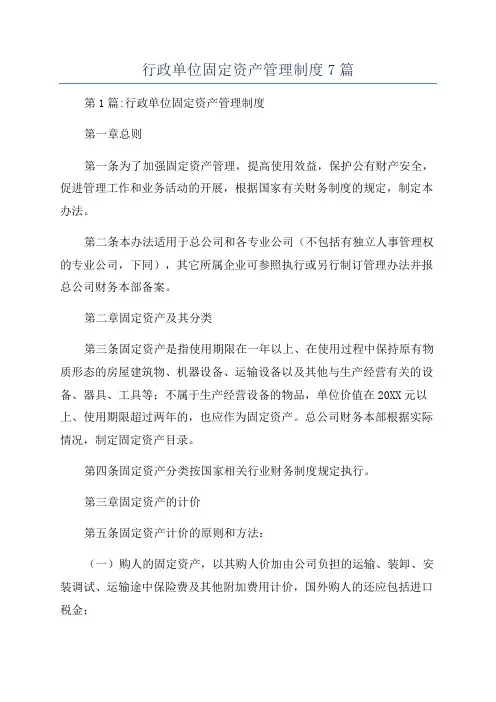 行政单位固定资产管理制度 7 篇

第 1 篇:行政单位固定资产管理制度

第一章总则

第一条为了加强固定资产管理，提高使用效益，保护公有财产安全，促进管理工作和业务活动的开展，根据国家有关财务制度的规定，制定本办法。

第二条本办法适用于总公司和各专业公司（不包括有独立人事管理权的专业公司，下同），其它所属企业可参照执行或另行制订管理办法并报总公司财务本部备案。

第二章固定资产及其分类

第三条固定资产是指使用期限在一年以上、在使用过程中保持原有物质形态的房屋建筑物、机器设备、运输设备以及其他与生产经营有关的设备、器具、工具等：不属于生产经营设备的物品，单位价值在 20XX 元以上、使用期限超过两年的，也应作为固定资产。总公司财务本部根据实际情况，制定固定资产目录。

第四条固定资产分类按国家相关行业财务制度规定执行。

第三章固定资产的计价

第五条固定资产计价的原则和方法：

（一）购人的固定资产，以其购人价加由公司负担的运输、装卸、安装调试、运输途中保险费及其他附加费用计价，国外购人的还应包括进口税金；